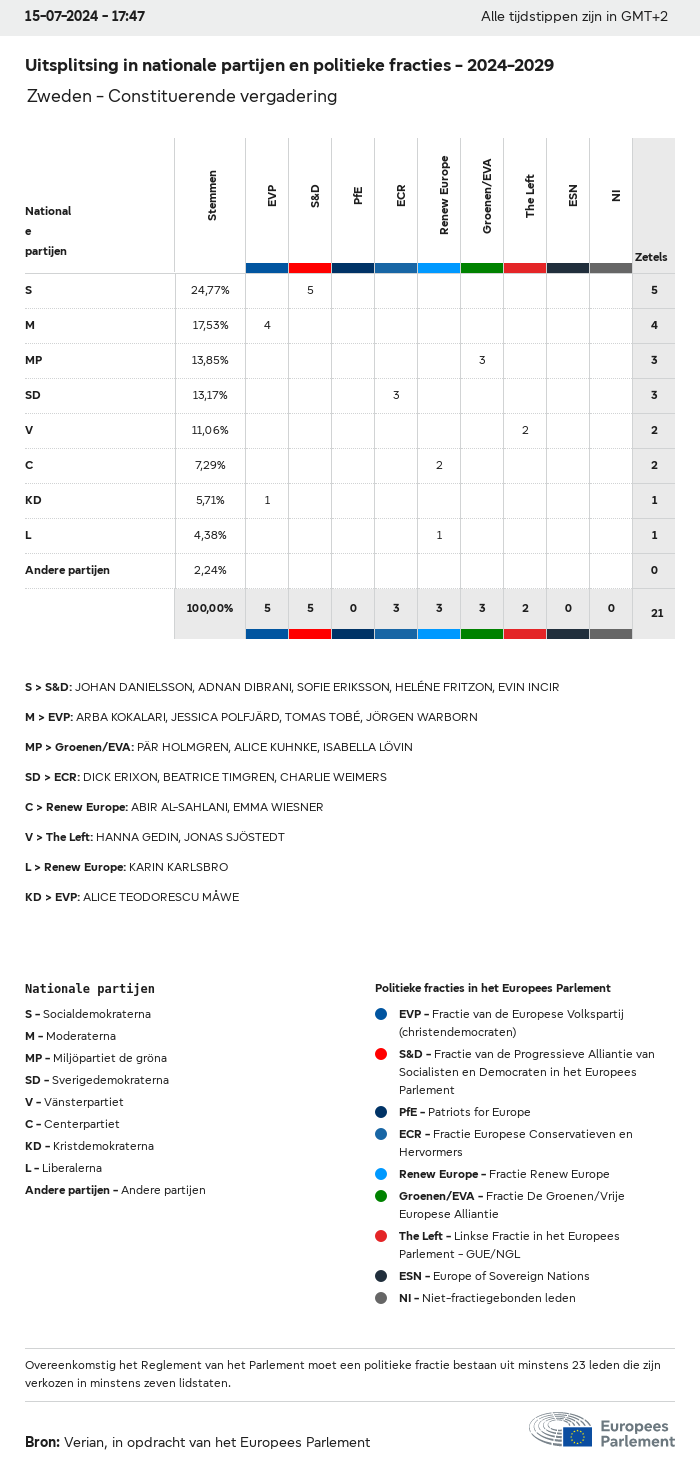 15-07-2024 - 17:47

Alle tijdstippen zijn in GMT+2

Uitsplitsing in nationale partijen en politieke fracties - 2024-2029

Zweden - Constituerende vergadering

| Nationale partijen | Stemmen | EVP | S&D | PfE | ECR | Renew Europe | Groenen/EVA | The Left | ESN | NI | Zetels |
|---|---|---|---|---|---|---|---|---|---|---|---|
| S | 24,77% | | 5 | | | | | | | | 5 |
| M | 17,53% | 4 | | | | | | | | | 4 |
| MP | 13,85% | | | | | | 3 | | | | 3 |
| SD | 13,17% | | | | 3 | | | | | | 3 |
| V | 11,06% | | | | | | | 2 | | | 2 |
| C | 7,29% | | | | | 2 | | | | | 2 |
| KD | 5,71% | 1 | | | | | | | | | 1 |
| L | 4,38% | | | | | 1 | | | | | 1 |
| Andere partijen | 2,24% | | | | | | | | | | 0 |
| | 100,00% | 5 | 5 | 0 | 3 | 3 | 3 | 2 | 0 | 0 | 21 |

S > S&D: JOHAN DANIELSSON, ADNAN DIBRANI, SOFIE ERIKSSON, HELÉNE FRITZON, EVIN INCIR

M > EVP: ARBA KOKALARI, JESSICA POLFJÄRD, TOMAS TOBÉ, JÖRGEN WARBORN

MP > Groenen/EVA: PÄR HOLMGREN, ALICE KUHNKE, ISABELLA LÖVIN

SD > ECR: DICK ERIXON, BEATRICE TIMGREN, CHARLIE WEIMERS

C > Renew Europe: ABIR AL-SAHLANI, EMMA WIESNER

V > The Left: HANNA GEDIN, JONAS SJÖSTEDT

L > Renew Europe: KARIN KARLSBRO

KD > EVP: ALICE TEODORESCU MÅWE

Nationale partijen
S - Socialdemokraterna
M - Moderaterna
MP - Miljöpartiet de gröna
SD - Sverigedemokraterna
V - Vänsterpartiet
C - Centerpartiet
KD - Kristdemokraterna
L - Liberalerna
Andere partijen - Andere partijen

Politieke fracties in het Europees Parlement
EVP - Fractie van de Europese Volkspartij (christendemocraten)
S&D - Fractie van de Progressieve Alliantie van Socialisten en Democraten in het Europees Parlement
PfE - Patriots for Europe
ECR - Fractie Europese Conservatieven en Hervormers
Renew Europe - Fractie Renew Europe
Groenen/EVA - Fractie De Groenen/Vrije Europese Alliantie
The Left - Linkse Fractie in het Europees Parlement - GUE/NGL
ESN - Europe of Sovereign Nations
NI - Niet-fractiegebonden leden

Overeenkomstig het Reglement van het Parlement moet een politieke fractie bestaan uit minstens 23 leden die zijn verkozen in minstens zeven lidstaten.

Bron: Verian, in opdracht van het Europees Parlement

Europees Parlement